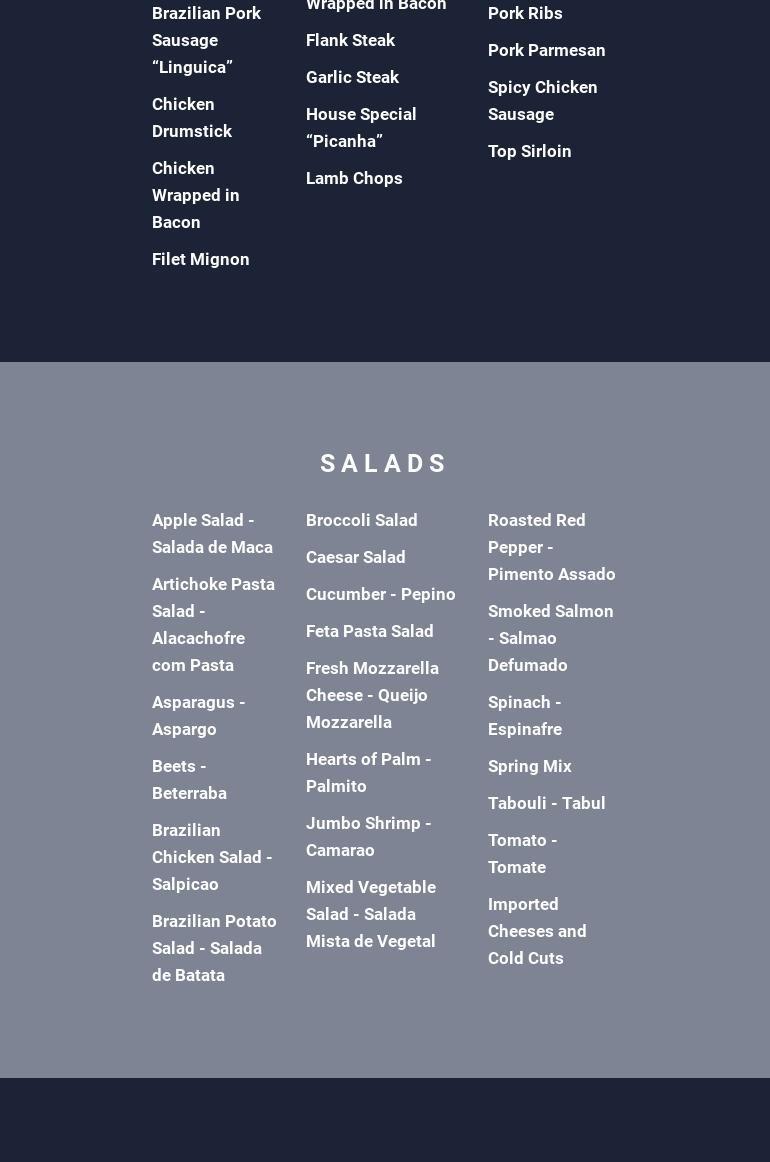 Brazilian Pork Sausage “Linguica”

Chicken Drumstick

Chicken Wrapped in Bacon

Filet Mignon

Wrapped in Bacon

Flank Steak

Garlic Steak

House Special “Picanha”

Lamb Chops

Pork Ribs

Pork Parmesan

Spicy Chicken Sausage

Top Sirloin

SALADS

Apple Salad - Salada de Maca

Artichoke Pasta Salad - Alacachofre com Pasta

Asparagus - Aspargo

Beets - Beterraba

Brazilian Chicken Salad - Salpicao

Brazilian Potato Salad - Salada de Batata

Broccoli Salad

Caesar Salad

Cucumber - Pepino

Feta Pasta Salad

Fresh Mozzarella Cheese - Queijo Mozzarella

Hearts of Palm - Palmito

Jumbo Shrimp - Camarao

Mixed Vegetable Salad - Salada Mista de Vegetal

Roasted Red Pepper - Pimento Assado

Smoked Salmon - Salmao Defumado

Spinach - Espinafre

Spring Mix

Tabouli - Tabul

Tomato - Tomate

Imported Cheeses and Cold Cuts